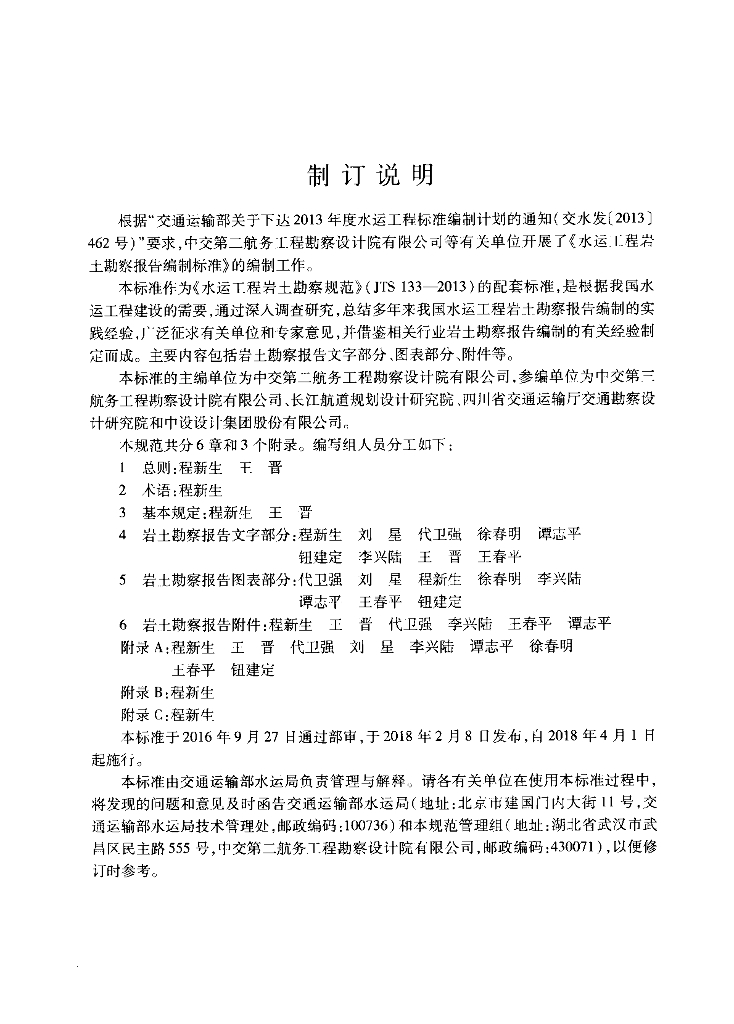 制订说明

根据"交通运输部关于下达2013年度水运工程标准编制计划的通知(交水发〔2013〕462号)"要求,中交第二航务工程勘察设计院有限公司等有关单位开展了《水运工程岩土勘察报告编制标准》的编制工作。

本标准作为《水运工程岩土勘察规范》(JTS 133—2013)的配套标准,是根据我国水运工程建设的需要,通过深入调查研究,总结多年来我国水运工程岩土勘察报告编制的实践经验,广泛征求有关单位和专家意见,并借鉴相关行业岩土勘察报告编制的有关经验制定而成。主要内容包括岩土勘察报告文字部分、图表部分、附件等。

本标准的主编单位为中交第二航务工程勘察设计院有限公司,参编单位为中交第三航务工程勘察设计院有限公司、长江航道规划设计研究院、四川省交通运输厅交通勘察设计研究院和中设设计集团股份有限公司。

本规范共分6章和3个附录。编写组人员分工如下:

1 总则:程新生 王 晋
2 术语:程新生
3 基本规定:程新生 王 晋
4 岩土勘察报告文字部分:程新生 刘 星 代卫强 徐春明 谭志平 钮建定 李兴陆 王 晋 王春平
5 岩土勘察报告图表部分:代卫强 刘 星 程新生 徐春明 李兴陆 谭志平 王春平 钮建定
6 岩土勘察报告附件:程新生 王 晋 代卫强 李兴陆 王春平 谭志平
附录A:程新生 王 晋 代卫强 刘 星 李兴陆 谭志平 徐春明 王春平 钮建定
附录B:程新生
附录C:程新生

本标准于2016年9月27日通过部审,于2018年2月8日发布,自2018年4月1日起施行。

本标准由交通运输部水运局负责管理与解释。请各有关单位在使用本标准过程中,将发现的问题和意见及时函告交通运输部水运局(地址:北京市建国门内大街11号,交通运输部水运局技术管理处,邮政编码:100736)和本规范管理组(地址:湖北省武汉市武昌区民主路555号,中交第二航务工程勘察设计院有限公司,邮政编码:430071),以便修订时参考。